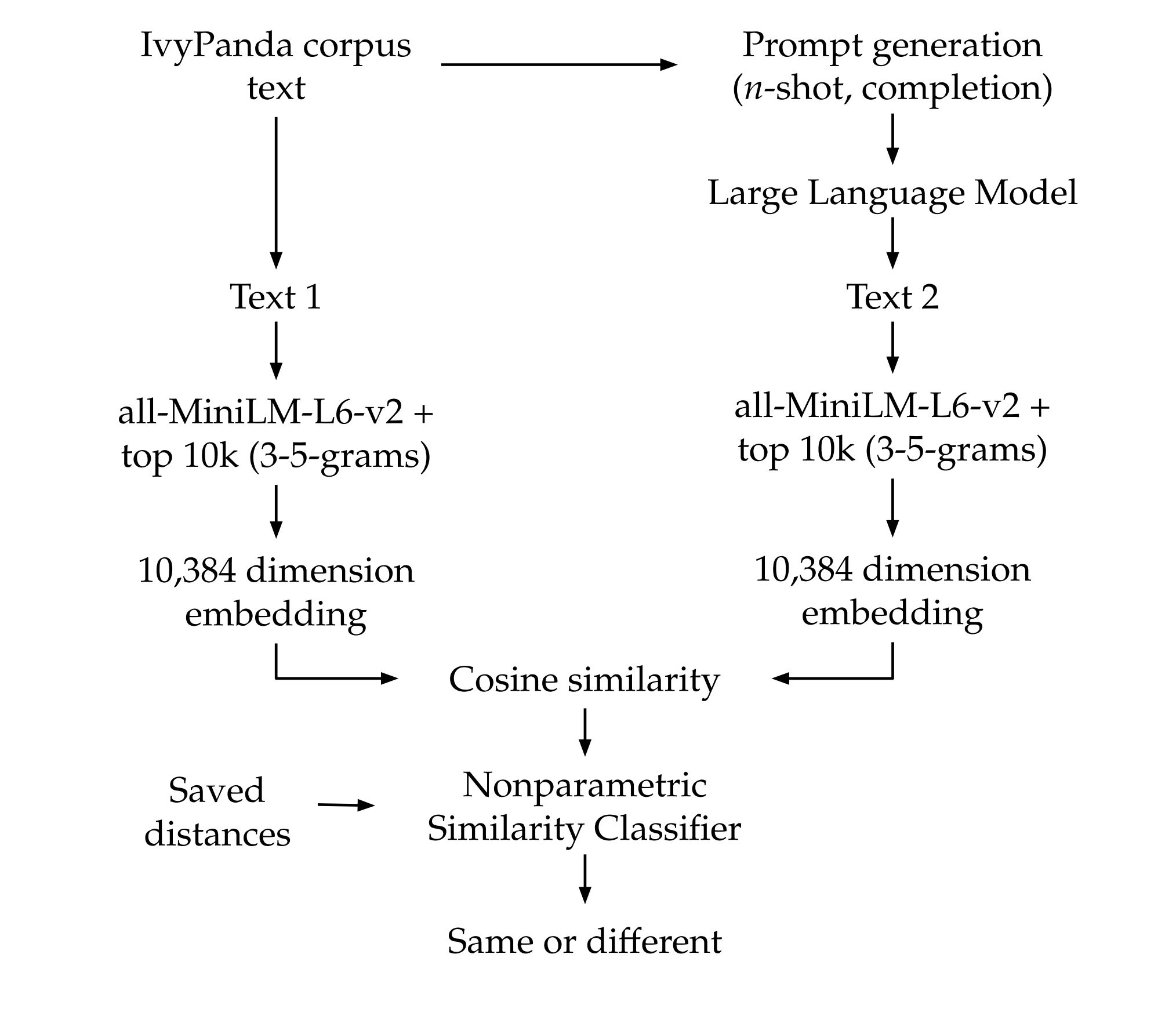 IvyPanda corpus text

Prompt generation ($n$-shot, completion)

Large Language Model

Text 1

Text 2

all-MiniLM-L6-v2 + top 10k (3-5-grams)

all-MiniLM-L6-v2 + top 10k (3-5-grams)

10,384 dimension embedding

10,384 dimension embedding

Cosine similarity

Saved distances

Nonparametric Similarity Classifier

Same or different